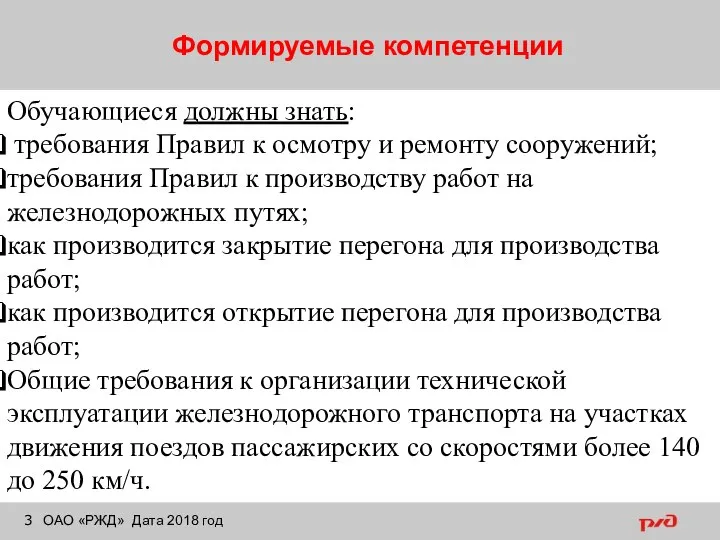 Формируемые компетенции

Обучающиеся должны знать:
требования Правил к осмотру и ремонту сооружений;
требования Правил к производству работ на железнодорожных путях;
как производится закрытие перегона для производства работ;
как производится открытие перегона для производства работ;
Общие требования к организации технической эксплуатации железнодорожного транспорта на участках движения поездов пассажирских со скоростями более 140 до 250 км/ч.

3 ОАО «РЖД» Дата 2018 год

РЖД